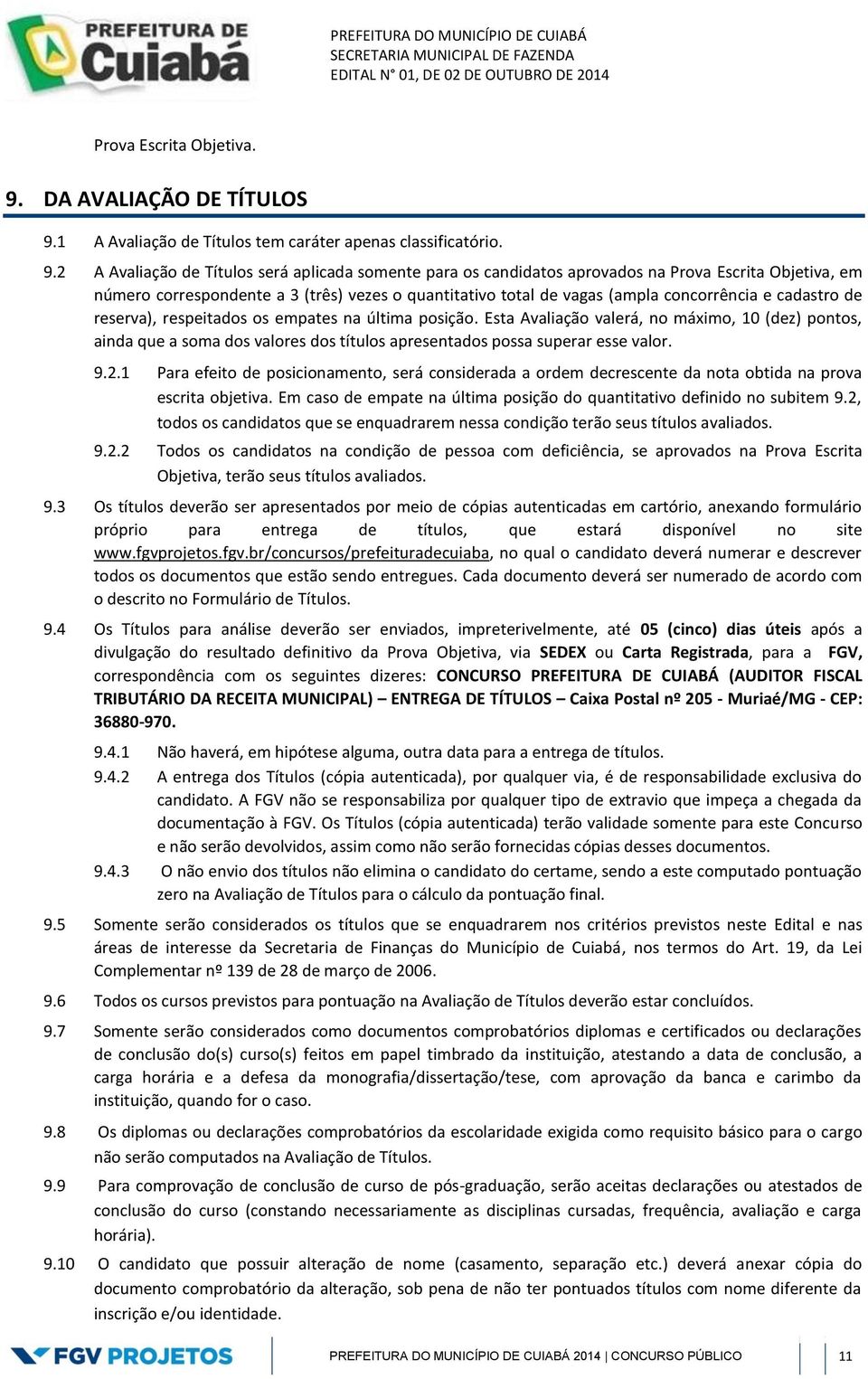 PREFEITURA DE Cuiabá

PREFEITURA DO MUNICÍPIO DE CUIABÁ
SECRETARIA MUNICIPAL DE FAZENDA
EDITAL N° 01, DE 02 DE OUTUBRO DE 2014

Prova Escrita Objetiva.

9. DA AVALIAÇÃO DE TÍTULOS

9.1 A Avaliação de Títulos tem caráter apenas classificatório.

9.2 A Avaliação de Títulos será aplicada somente para os candidatos aprovados na Prova Escrita Objetiva, em número correspondente a 3 (três) vezes o quantitativo total de vagas (ampla concorrência e cadastro de reserva), respeitados os empates na última posição. Esta Avaliação valerá, no máximo, 10 (dez) pontos, ainda que a soma dos valores dos títulos apresentados possa superar esse valor.

9.2.1 Para efeito de posicionamento, será considerada a ordem decrescente da nota obtida na prova escrita objetiva. Em caso de empate na última posição do quantitativo definido no subitem 9.2, todos os candidatos que se enquadrarem nessa condição terão seus títulos avaliados.

9.2.2 Todos os candidatos na condição de pessoa com deficiência, se aprovados na Prova Escrita Objetiva, terão seus títulos avaliados.

9.3 Os títulos deverão ser apresentados por meio de cópias autenticadas em cartório, anexando formulário próprio para entrega de títulos, que estará disponível no site www.fgvprojetos.fgv.br/concursos/prefeituradecuiaba, no qual o candidato deverá numerar e descrever todos os documentos que estão sendo entregues. Cada documento deverá ser numerado de acordo com o descrito no Formulário de Títulos.

9.4 Os Títulos para análise deverão ser enviados, impreterivelmente, até 05 (cinco) dias úteis após a divulgação do resultado definitivo da Prova Objetiva, via SEDEX ou Carta Registrada, para a FGV, correspondência com os seguintes dizeres: CONCURSO PREFEITURA DE CUIABÁ (AUDITOR FISCAL TRIBUTÁRIO DA RECEITA MUNICIPAL) – ENTREGA DE TÍTULOS – Caixa Postal nº 205 - Muriaé/MG - CEP: 36880-970.

9.4.1 Não haverá, em hipótese alguma, outra data para a entrega de títulos.

9.4.2 A entrega dos Títulos (cópia autenticada), por qualquer via, é de responsabilidade exclusiva do candidato. A FGV não se responsabiliza por qualquer tipo de extravio que impeça a chegada da documentação à FGV. Os Títulos (cópia autenticada) terão validade somente para este Concurso e não serão devolvidos, assim como não serão fornecidas cópias desses documentos.

9.4.3 O não envio dos títulos não elimina o candidato do certame, sendo a este computado pontuação zero na Avaliação de Títulos para o cálculo da pontuação final.

9.5 Somente serão considerados os títulos que se enquadrarem nos critérios previstos neste Edital e nas áreas de interesse da Secretaria de Finanças do Município de Cuiabá, nos termos do Art. 19, da Lei Complementar nº 139 de 28 de março de 2006.

9.6 Todos os cursos previstos para pontuação na Avaliação de Títulos deverão estar concluídos.

9.7 Somente serão considerados como documentos comprobatórios diplomas e certificados ou declarações de conclusão do(s) curso(s) feitos em papel timbrado da instituição, atestando a data de conclusão, a carga horária e a defesa da monografia/dissertação/tese, com aprovação da banca e carimbo da instituição, quando for o caso.

9.8 Os diplomas ou declarações comprobatórios da escolaridade exigida como requisito básico para o cargo não serão computados na Avaliação de Títulos.

9.9 Para comprovação de conclusão de curso de pós-graduação, serão aceitas declarações ou atestados de conclusão do curso (constando necessariamente as disciplinas cursadas, frequência, avaliação e carga horária).

9.10 O candidato que possuir alteração de nome (casamento, separação etc.) deverá anexar cópia do documento comprobatório da alteração, sob pena de não ter pontuados títulos com nome diferente da inscrição e/ou identidade.

FGV PROJETOS

PREFEITURA DO MUNICÍPIO DE CUIABÁ 2014 | CONCURSO PÚBLICO

11